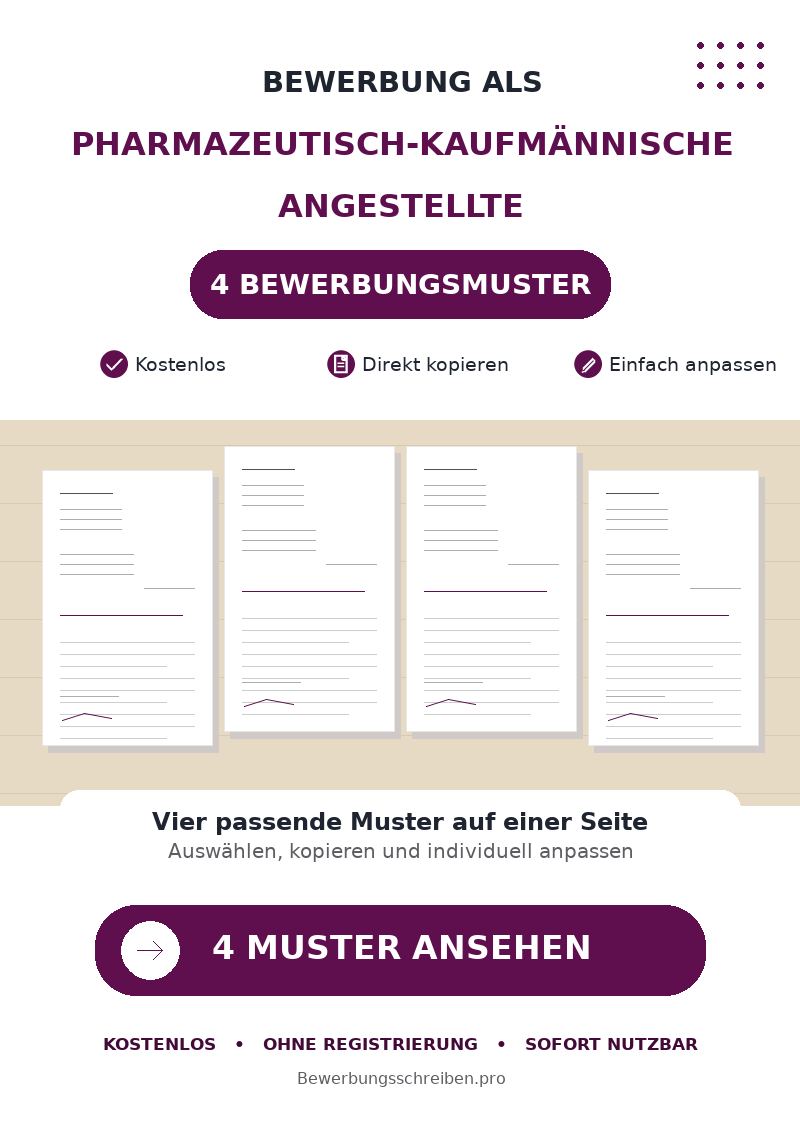 BEWERBUNG ALS

PHARMAZEUTISCH-KAUFMÄNNISCHE

ANGESTELLTE

4 BEWERBUNGSMUSTER

Kostenlos Direkt kopieren Einfach anpassen

Vier passende Muster auf einer Seite

Auswählen, kopieren und individuell anpassen

4 MUSTER ANSEHEN

KOSTENLOS • OHNE REGISTRIERUNG • SOFORT NUTZBAR

Bewerbungsschreiben.pro